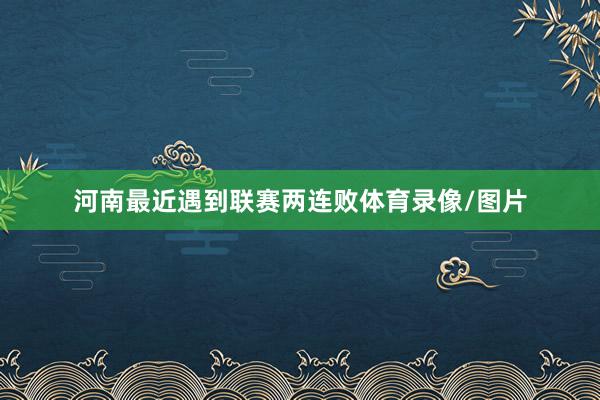 河南最近遇到联赛两连败体育录像/图片